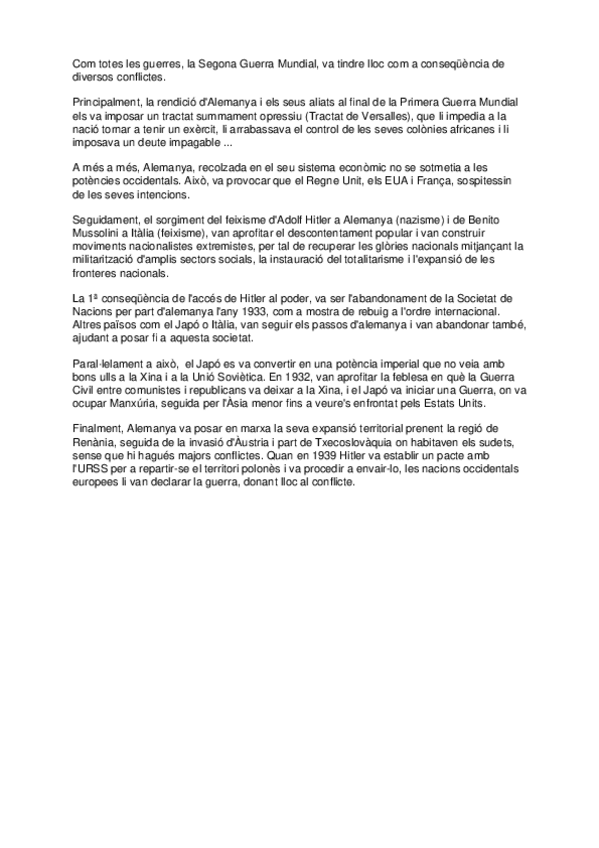 Com totes les guerres, la Segona Guerra Mundial, va tindre lloc com a conseqüència de diversos conflictes.

Principalment, la rendició d'Alemanya i els seus aliats al final de la Primera Guerra Mundial els va imposar un tractat summament opressiu (Tractat de Versalles), que li impedia a la nació tornar a tenir un exèrcit, li arrabassava el control de les seves colònies africanes i li imposava un deute impagable ...

A més a més, Alemanya, recolzada en el seu sistema econòmic no se sotmetia a les potències occidentals. Això, va provocar que el Regne Unit, els EUA i França, sospitessin de les seves intencions.

Seguidament, el sorgiment del feixisme d'Adolf Hitler a Alemanya (nazisme) i de Benito Mussolini a Itàlia (feixisme), van aprofitar el descontentament popular i van construir moviments nacionalistes extremistes, per tal de recuperar les glòries nacionals mitjançant la militarització d'amplis sectors socials, la instauració del totalitarisme i l'expansió de les fronteres nacionals.

La 1ª conseqüència de l'accés de Hitler al poder, va ser l'abandonament de la Societat de Nacions per part d'alemanya l'any 1933, com a mostra de rebuig a l'ordre internacional. Altres països com el Japó o Itàlia, van seguir els passos d'alemanya i van abandonar també, ajudant a posar fi a aquesta societat.

Paral·lelament a això, el Japó es va convertir en una potència imperial que no veia amb bons ulls a la Xina i a la Unió Soviètica. En 1932, van aprofitar la feblesa en què la Guerra Civil entre comunistes i republicans va deixar a la Xina, i el Japó va iniciar una Guerra, on va ocupar Manxúria, seguida per l'Àsia menor fins a veure's enfrontat pels Estats Units.

Finalment, Alemanya va posar en marxa la seva expansió territorial prenent la regió de Renània, seguida de la invasió d'Àustria i part de Txecoslovàquia on habitaven els sudets, sense que hi hagués majors conflictes. Quan en 1939 Hitler va establir un pacte amb l'URSS per a repartir-se el territori polonès i va procedir a envair-lo, les nacions occidentals europees li van declarar la guerra, donant lloc al conflicte.